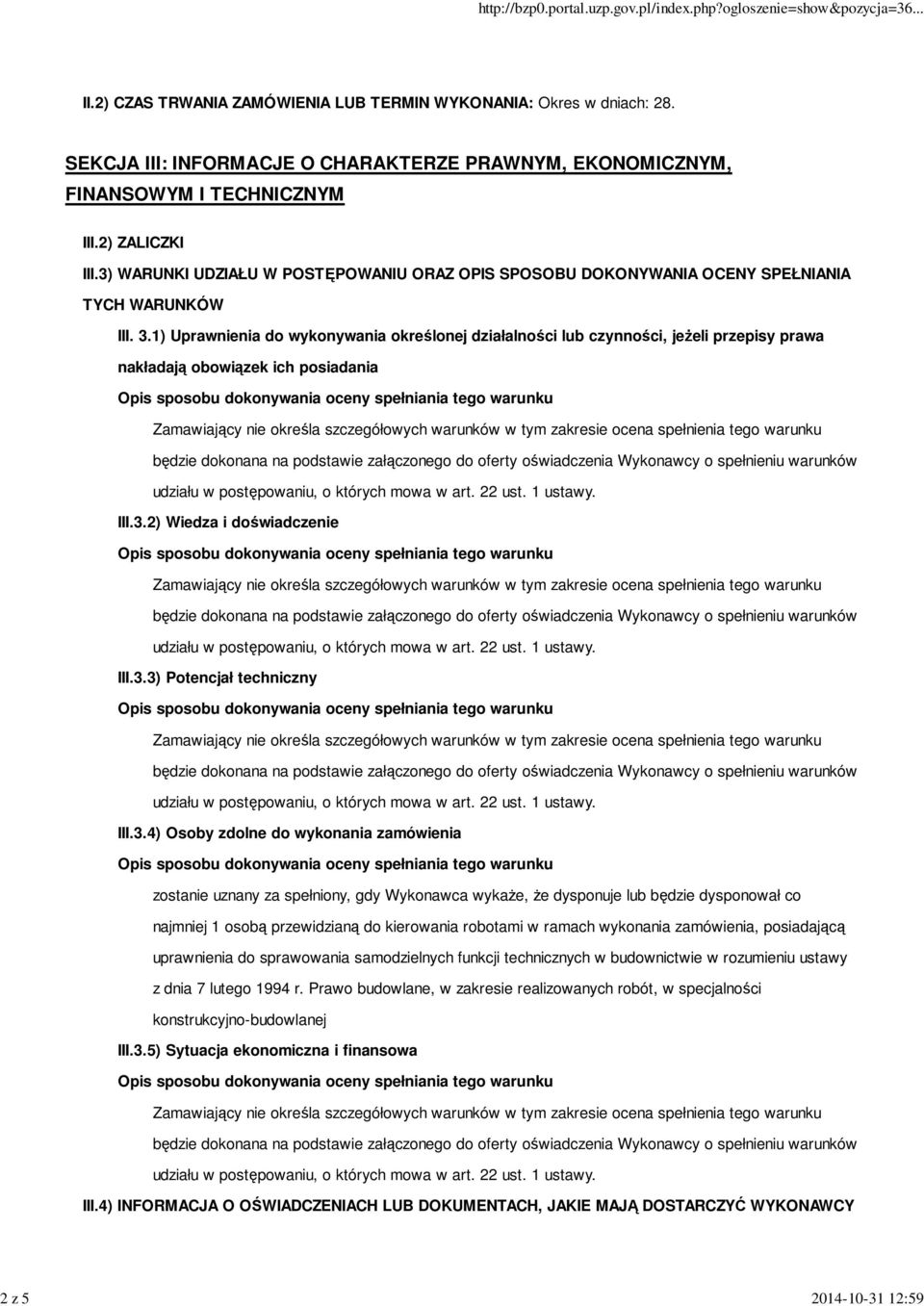 http://bzp0.portal.uzp.gov.pl/index.php?ogloszenie=show&pozycja=36...

II.2) CZAS TRWANIA ZAMÓWIENIA LUB TERMIN WYKONANIA: Okres w dniach: 28.

SEKCJA III: INFORMACJE O CHARAKTERZE PRAWNYM, EKONOMICZNYM, FINANSOWYM I TECHNICZNYM

III.2) ZALICZKI

III.3) WARUNKI UDZIAŁU W POSTĘPOWANIU ORAZ OPIS SPOSOBU DOKONYWANIA OCENY SPEŁNIANIA TYCH WARUNKÓW

III. 3.1) Uprawnienia do wykonywania określonej działalności lub czynności, jeżeli przepisy prawa nakładają obowiązek ich posiadania

Opis sposobu dokonywania oceny spełniania tego warunku

Zamawiający nie określa szczegółowych warunków w tym zakresie ocena spełnienia tego warunku będzie dokonana na podstawie załączonego do oferty oświadczenia Wykonawcy o spełnieniu warunków udziału w postępowaniu, o których mowa w art. 22 ust. 1 ustawy.

III.3.2) Wiedza i doświadczenie

Opis sposobu dokonywania oceny spełniania tego warunku

Zamawiający nie określa szczegółowych warunków w tym zakresie ocena spełnienia tego warunku będzie dokonana na podstawie załączonego do oferty oświadczenia Wykonawcy o spełnieniu warunków udziału w postępowaniu, o których mowa w art. 22 ust. 1 ustawy.

III.3.3) Potencjał techniczny

Opis sposobu dokonywania oceny spełniania tego warunku

Zamawiający nie określa szczegółowych warunków w tym zakresie ocena spełnienia tego warunku będzie dokonana na podstawie załączonego do oferty oświadczenia Wykonawcy o spełnieniu warunków udziału w postępowaniu, o których mowa w art. 22 ust. 1 ustawy.

III.3.4) Osoby zdolne do wykonania zamówienia

Opis sposobu dokonywania oceny spełniania tego warunku

zostanie uznany za spełniony, gdy Wykonawca wykaże, że dysponuje lub będzie dysponował co najmniej 1 osobą przewidzianą do kierowania robotami w ramach wykonania zamówienia, posiadającą uprawnienia do sprawowania samodzielnych funkcji technicznych w budownictwie w rozumieniu ustawy z dnia 7 lutego 1994 r. Prawo budowlane, w zakresie realizowanych robót, w specjalności konstrukcyjno-budowlanej

III.3.5) Sytuacja ekonomiczna i finansowa

Opis sposobu dokonywania oceny spełniania tego warunku

Zamawiający nie określa szczegółowych warunków w tym zakresie ocena spełnienia tego warunku będzie dokonana na podstawie załączonego do oferty oświadczenia Wykonawcy o spełnieniu warunków udziału w postępowaniu, o których mowa w art. 22 ust. 1 ustawy.

III.4) INFORMACJA O OŚWIADCZENIACH LUB DOKUMENTACH, JAKIE MAJĄ DOSTARCZYĆ WYKONAWCY

2 z 5

2014-10-31 12:59